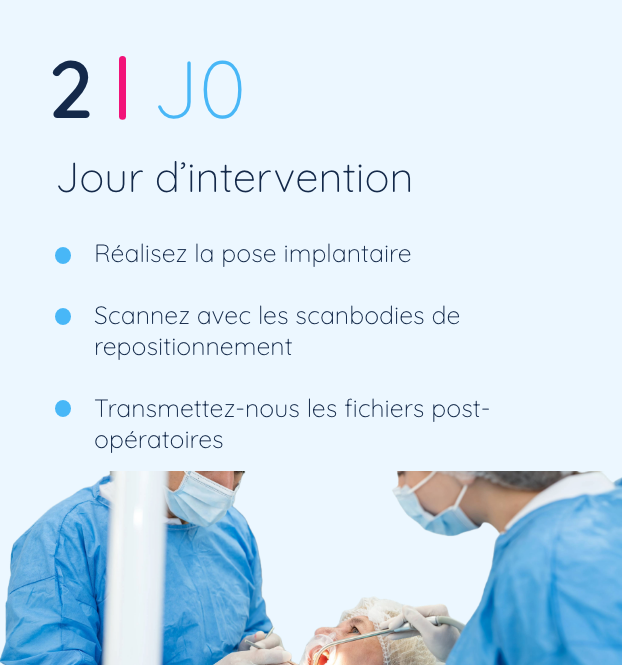 2 | J0

Jour d'intervention

• Réalisez la pose implantaire

• Scannez avec les scanbodies de repositionnement

• Transmettez-nous les fichiers post-opératoires